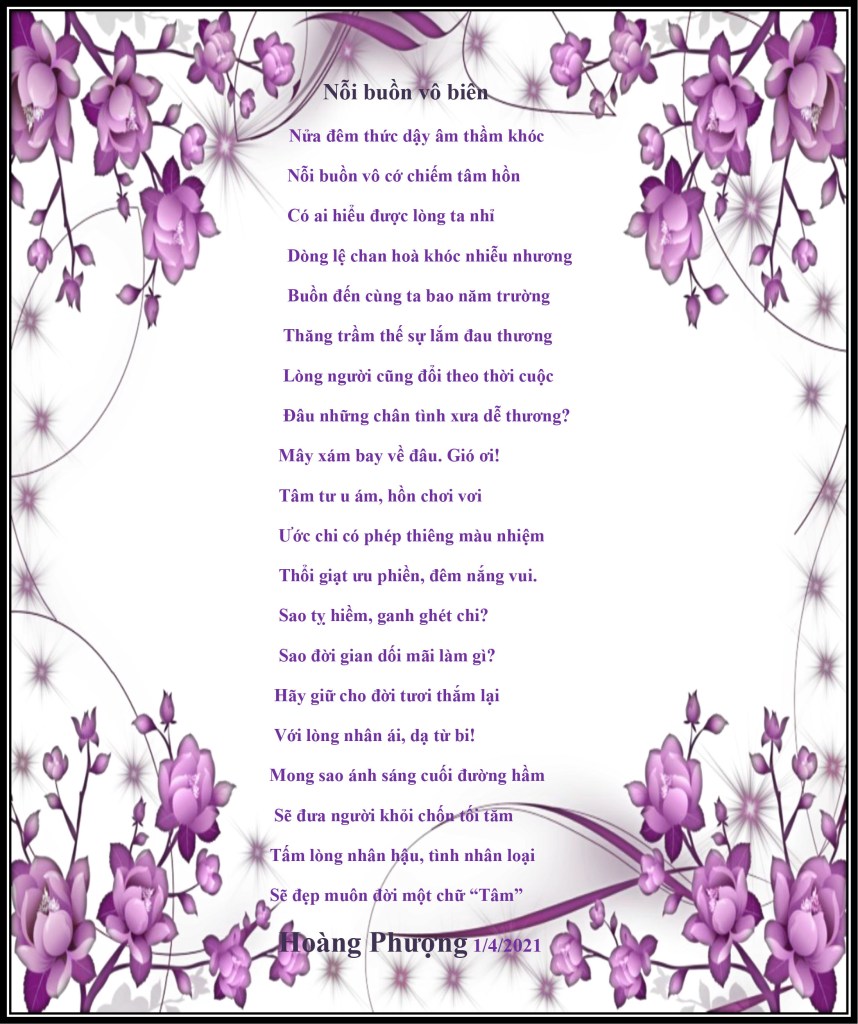 Nỗi buồn vô biên

Nửa đêm thức dậy âm thầm khóc

Nỗi buồn vô cớ chiếm tâm hồn

Có ai hiểu được lòng ta nhỉ

Dòng lệ chan hoà khóc nhiễu nhương

Buồn đến cùng ta bao năm trường

Thăng trầm thế sự lắm đau thương

Lòng người cũng đổi theo thời cuộc

Đâu những chân tình xưa dễ thương?

Mây xám bay về đâu. Gió ơi!

Tâm tư u ám, hồn chơi vơi

Ước chi có phép thiêng màu nhiệm

Thổi giạt ưu phiền, đêm nắng vui.

Sao tỵ hiềm, ganh ghét chi?

Sao đời gian dối mãi làm gì?

Hãy giữ cho đời tươi thắm lại

Với lòng nhân ái, dạ từ bi!

Mong sao ánh sáng cuối đường hầm

Sẽ đưa người khỏi chốn tối tăm

Tấm lòng nhân hậu, tình nhân loại

Sẽ đẹp muôn đời một chữ "Tâm"

Hoàng Phượng 1/4/2021